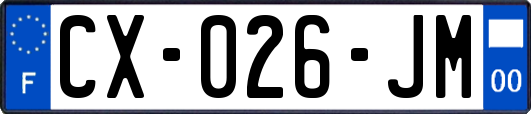 F

CX-026-JM

00